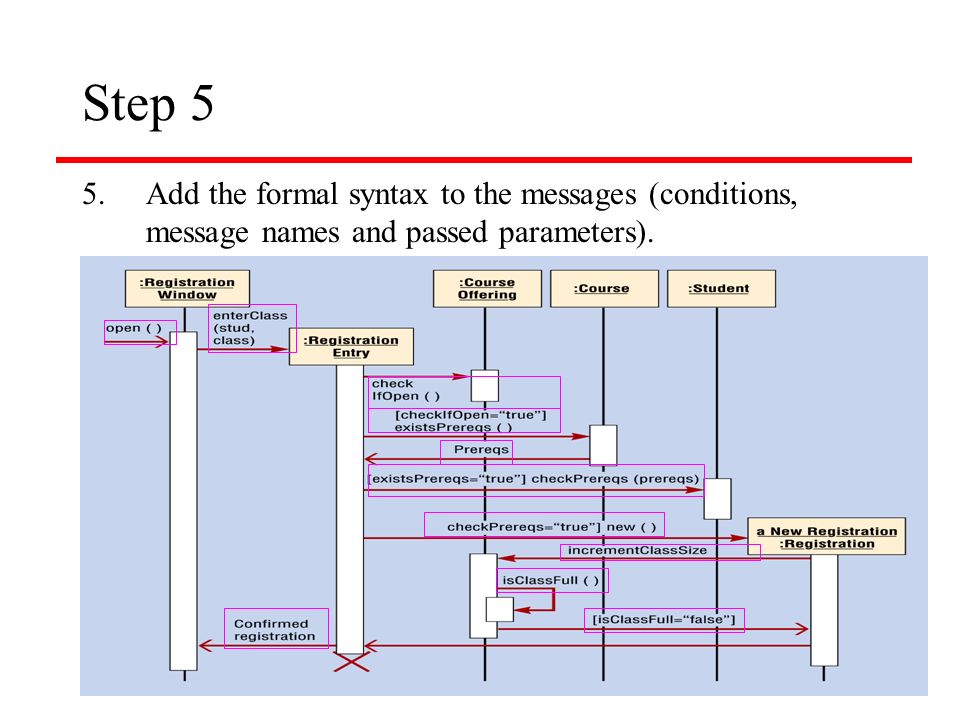 Step 5

5. Add the formal syntax to the messages (conditions, message names and passed parameters).

:Registration Window

:Course Offering

:Course

:Student

open ( )

enterClass (stud, class)

:Registration Entry

check IfOpen ( )

[checkIfOpen="true"] existsPrereqs ( )

Prereqs

[existsPrereqs="true"] checkPrereqs (prereqs)

checkPrereqs="true"] new ( )

a New Registration :Registration

incrementClassSize

isClassFull ( )

[isClassFull="false"]

Confirmed registration